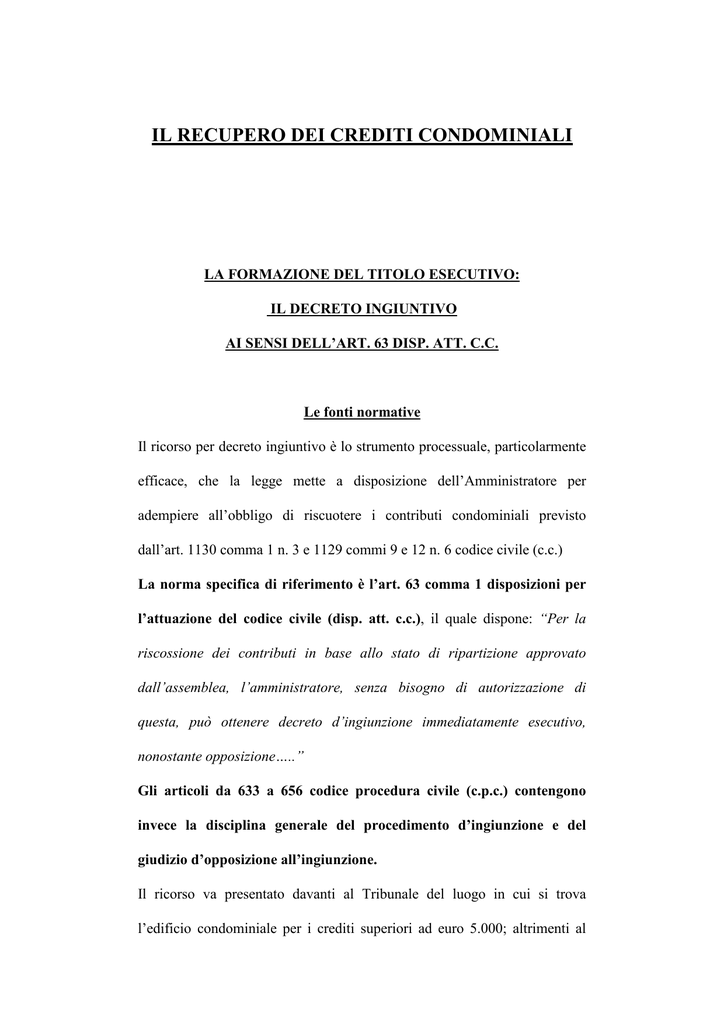 IL RECUPERO DEI CREDITI CONDOMINIALI

LA FORMAZIONE DEL TITOLO ESECUTIVO:

IL DECRETO INGIUNTIVO

AI SENSI DELL'ART. 63 DISP. ATT. C.C.

Le fonti normative

Il ricorso per decreto ingiuntivo è lo strumento processuale, particolarmente efficace, che la legge mette a disposizione dell'Amministratore per adempiere all'obbligo di riscuotere i contributi condominiali previsto dall'art. 1130 comma 1 n. 3 e 1129 commi 9 e 12 n. 6 codice civile (c.c.)

La norma specifica di riferimento è l'art. 63 comma 1 disposizioni per l'attuazione del codice civile (disp. att. c.c.), il quale dispone: "Per la riscossione dei contributi in base allo stato di ripartizione approvato dall'assemblea, l'amministratore, senza bisogno di autorizzazione di questa, può ottenere decreto d'ingiunzione immediatamente esecutivo, nonostante opposizione….."

Gli articoli da 633 a 656 codice procedura civile (c.p.c.) contengono invece la disciplina generale del procedimento d'ingiunzione e del giudizio d'opposizione all'ingiunzione.

Il ricorso va presentato davanti al Tribunale del luogo in cui si trova l'edificio condominiale per i crediti superiori ad euro 5.000; altrimenti al